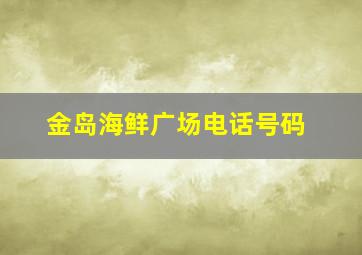 金岛海鲜广场电话号码